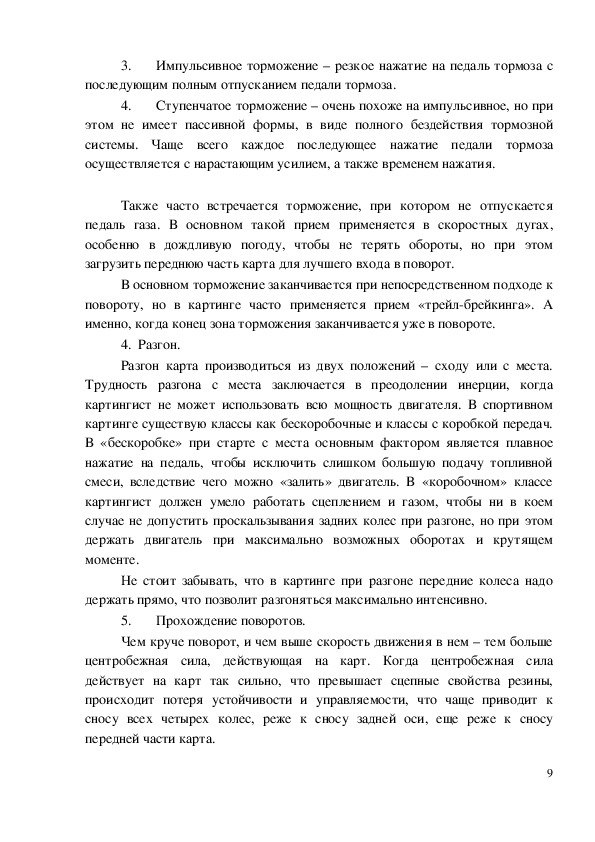 3. Импульсивное торможение – резкое нажатие на педаль тормоза с последующим полным отпусканием педали тормоза.

4. Ступенчатое торможение – очень похоже на импульсивное, но при этом не имеет пассивной формы, в виде полного бездействия тормозной системы. Чаще всего каждое последующее нажатие педали тормоза осуществляется с нарастающим усилием, а также временем нажатия.

Также часто встречается торможение, при котором не отпускается педаль газа. В основном такой прием применяется в скоростных дугах, особенно в дождливую погоду, чтобы не терять обороты, но при этом загрузить переднюю часть карта для лучшего входа в поворот.

В основном торможение заканчивается при непосредственном подходе к повороту, но в картинге часто применяется прием «трейл-брейкинга». А именно, когда конец зона торможения заканчивается уже в повороте.

4. Разгон.

Разгон карта производиться из двух положений – сходу или с места. Трудность разгона с места заключается в преодолении инерции, когда картингист не может использовать всю мощность двигателя. В спортивном картинге существую классы как бескоробочные и классы с коробкой передач. В «бескоробке» при старте с места основным фактором является плавное нажатие на педаль, чтобы исключить слишком большую подачу топливной смеси, вследствие чего можно «залить» двигатель. В «коробочном» классе картингист должен умело работать сцеплением и газом, чтобы ни в коем случае не допустить проскальзывания задних колес при разгоне, но при этом держать двигатель при максимально возможных оборотах и крутящем моменте.

Не стоит забывать, что в картинге при разгоне передние колеса надо держать прямо, что позволит разгоняться максимально интенсивно.

5. Прохождение поворотов.

Чем круче поворот, и чем выше скорость движения в нем – тем больше центробежная сила, действующая на карт. Когда центробежная сила действует на карт так сильно, что превышает сцепные свойства резины, происходит потеря устойчивости и управляемости, что чаще приводит к сносу всех четырех колес, реже к сносу задней оси, еще реже к сносу передней части карта.

9